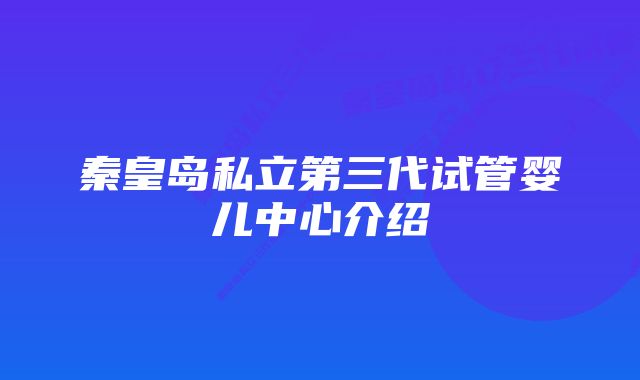 秦皇岛私立第三代试管婴儿中心介绍